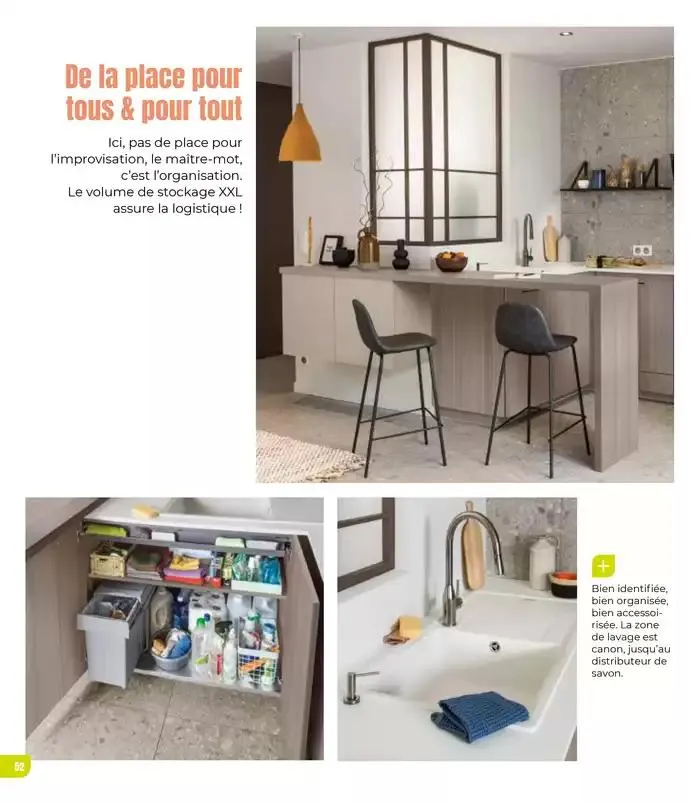 De la place pour tous & pour tout

Ici, pas de place pour l'improvisation, le maître-mot, c'est l'organisation. Le volume de stockage XXL assure la logistique !

+

Bien identifiée, bien organisée, bien accessoirisée. La zone de lavage est canon, jusqu'au distributeur de savon.

52